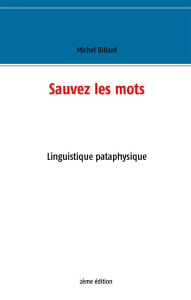 Michel Billard

Sauvez les mots

Linguistique pataphysique

2ème édition